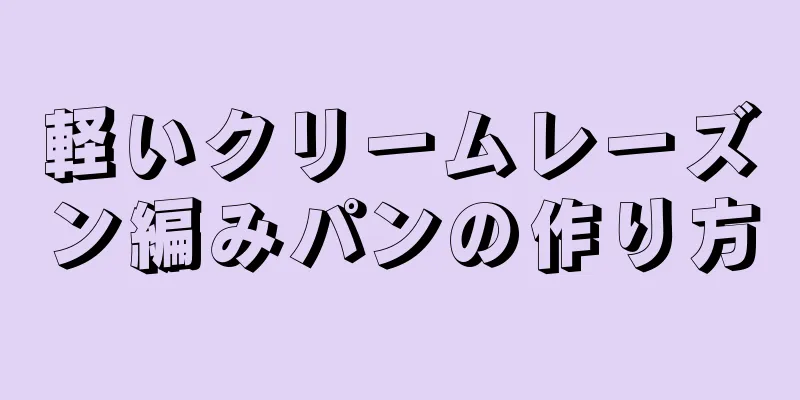 軽いクリームレーズン編みパンの作り方